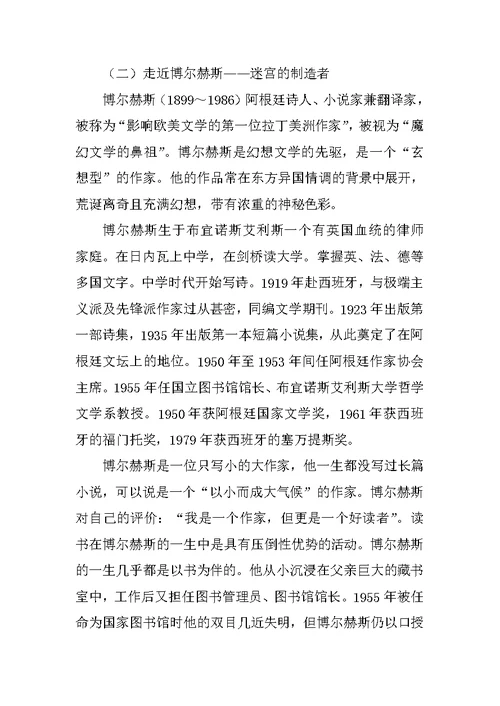 （二）走近博尔赫斯——迷宫的制造者

博尔赫斯（1899～1986）阿根廷诗人、小说家兼翻译家，被称为“影响欧美文学的第一位拉丁美洲作家”，被视为“魔幻文学的鼻祖”。博尔赫斯是幻想文学的先驱，是一个“玄想型”的作家。他的作品常在东方异国情调的背景中展开，荒诞离奇且充满幻想，带有浓重的神秘色彩。

博尔赫斯生于布宜诺斯艾利斯一个有英国血统的律师家庭。在日内瓦上中学，在剑桥读大学。掌握英、法、德等多国文字。中学时代开始写诗。1919年赴西班牙，与极端主义派及先锋派作家过从甚密，同编文学期刊。1923年出版第一部诗集，1935年出版第一本短篇小说集，从此奠定了在阿根廷文坛上的地位。1950年至1953年间任阿根廷作家协会主席。1955年任国立图书馆馆长、布宜诺斯艾利斯大学哲学文学系教授。1950年获阿根廷国家文学奖，1961年获西班牙的福门托奖，1979年获西班牙的塞万提斯奖。

博尔赫斯是一位只写小的大作家，他一生都没写过长篇小说，可以说是一个“以小而成大气候”的作家。博尔赫斯对自己的评价：“我是一个作家，但更是一个好读者”。读书在博尔赫斯的一生中是具有压倒性优势的活动。博尔赫斯的一生几乎都是以书为伴的。他从小沉浸在父亲巨大的藏书室中，工作后又担任图书管理员、图书馆馆长。1955年被任命为国家图书馆时他的双目几近失明，但博尔赫斯仍以口授